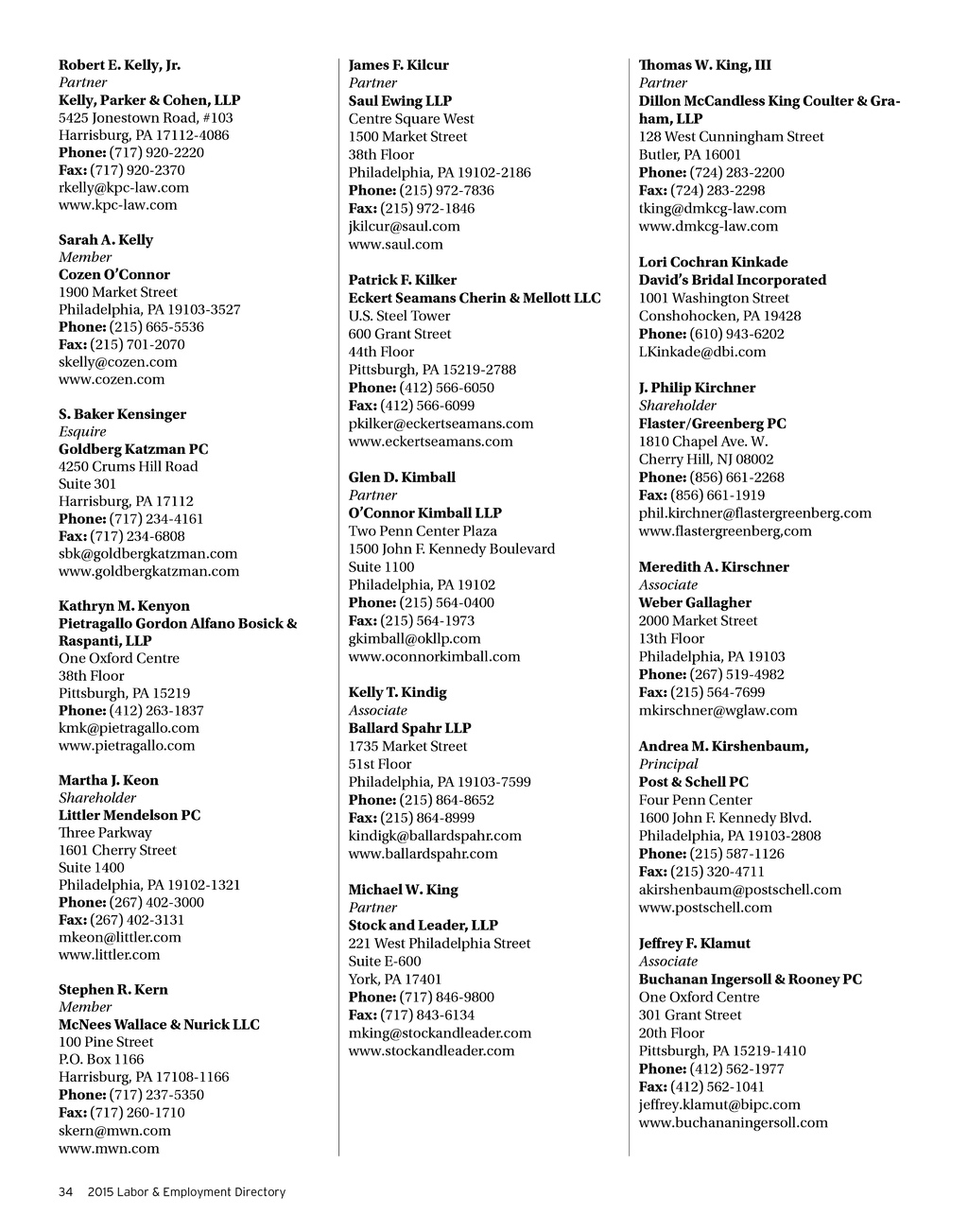 Robert E. Kelly, Jr.
Partner
Kelly, Parker & Cohen, LLP
5425 Jonestown Road, #103
Harrisburg, PA 17112-4086
Phone: (717) 920-2220
Fax: (717) 920-2370
rkelly@kpc-law.com
www.kpc-law.com

Sarah A. Kelly
Member
Cozen O'Connor
1900 Market Street
Philadelphia, PA 19103-3527
Phone: (215) 665-5536
Fax: (215) 701-2070
skelly@cozen.com
www.cozen.com

S. Baker Kensinger
Esquire
Goldberg Katzman PC
4250 Crums Hill Road
Suite 301
Harrisburg, PA 17112
Phone: (717) 234-4161
Fax: (717) 234-6808
sbk@goldbergkatzman.com
www.goldbergkatzman.com

Kathryn M. Kenyon
Pietragallo Gordon Alfano Bosick & Raspanti, LLP
One Oxford Centre
38th Floor
Pittsburgh, PA 15219
Phone: (412) 263-1837
kmk@pietragallo.com
www.pietragallo.com

Martha J. Keon
Shareholder
Littler Mendelson PC
Three Parkway
1601 Cherry Street
Suite 1400
Philadelphia, PA 19102-1321
Phone: (267) 402-3000
Fax: (267) 402-3131
mkeon@littler.com
www.littler.com

Stephen R. Kern
Member
McNees Wallace & Nurick LLC
100 Pine Street
P.O. Box 1166
Harrisburg, PA 17108-1166
Phone: (717) 237-5350
Fax: (717) 260-1710
skern@mwn.com
www.mwn.com

James F. Kilcur
Partner
Saul Ewing LLP
Centre Square West
1500 Market Street
38th Floor
Philadelphia, PA 19102-2186
Phone: (215) 972-7836
Fax: (215) 972-1846
jkilcur@saul.com
www.saul.com

Patrick F. Kilker
Eckert Seamans Cherin & Mellott LLC
U.S. Steel Tower
600 Grant Street
44th Floor
Pittsburgh, PA 15219-2788
Phone: (412) 566-6050
Fax: (412) 566-6099
pkilker@eckertseamans.com
www.eckertseamans.com

Glen D. Kimball
Partner
O'Connor Kimball LLP
Two Penn Center Plaza
1500 John F. Kennedy Boulevard
Suite 1100
Philadelphia, PA 19102
Phone: (215) 564-0400
Fax: (215) 564-1973
gkimball@okllp.com
www.oconnorkimball.com

Kelly T. Kindig
Associate
Ballard Spahr LLP
1735 Market Street
51st Floor
Philadelphia, PA 19103-7599
Phone: (215) 864-8652
Fax: (215) 864-8999
kindigk@ballardspahr.com
www.ballardspahr.com

Michael W. King
Partner
Stock and Leader, LLP
221 West Philadelphia Street
Suite E-600
York, PA 17401
Phone: (717) 846-9800
Fax: (717) 843-6134
mking@stockandleader.com
www.stockandleader.com

Thomas W. King, III
Partner
Dillon McCandless King Coulter & Graham, LLP
128 West Cunningham Street
Butler, PA 16001
Phone: (724) 283-2200
Fax: (724) 283-2298
tking@dmkcg-law.com
www.dmkcg-law.com

Lori Cochran Kinkade
David's Bridal Incorporated
1001 Washington Street
Conshohocken, PA 19428
Phone: (610) 943-6202
LKinkade@dbi.com

J. Philip Kirchner
Shareholder
Flaster/Greenberg PC
1810 Chapel Ave. W.
Cherry Hill, NJ 08002
Phone: (856) 661-2268
Fax: (856) 661-1919
phil.kirchner@flastergreenberg.com
www.flastergreenberg,com

Meredith A. Kirschner
Associate
Weber Gallagher
2000 Market Street
13th Floor
Philadelphia, PA 19103
Phone: (267) 519-4982
Fax: (215) 564-7699
mkirschner@wglaw.com

Andrea M. Kirshenbaum,
Principal
Post & Schell PC
Four Penn Center
1600 John F. Kennedy Blvd.
Philadelphia, PA 19103-2808
Phone: (215) 587-1126
Fax: (215) 320-4711
akirshenbaum@postschell.com
www.postschell.com

Jeffrey F. Klamut
Associate
Buchanan Ingersoll & Rooney PC
One Oxford Centre
301 Grant Street
20th Floor
Pittsburgh, PA 15219-1410
Phone: (412) 562-1977
Fax: (412) 562-1041
jeffrey.klamut@bipc.com
www.buchananingersoll.com

34 2015 Labor & Employment Directory